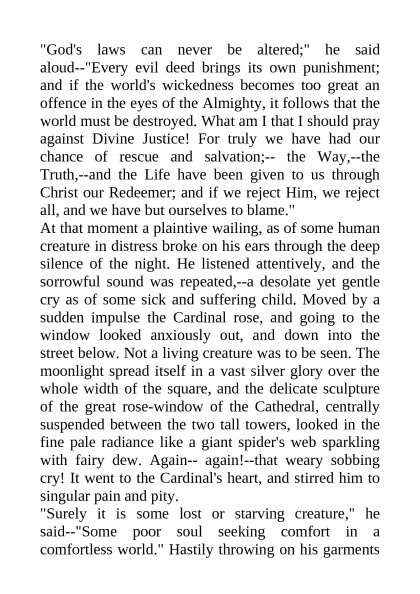 "God's laws can never be altered;" he said aloud--"Every evil deed brings its own punishment; and if the world's wickedness becomes too great an offence in the eyes of the Almighty, it follows that the world must be destroyed. What am I that I should pray against Divine Justice! For truly we have had our chance of rescue and salvation;-- the Way,--the Truth,--and the Life have been given to us through Christ our Redeemer; and if we reject Him, we reject all, and we have but ourselves to blame."
At that moment a plaintive wailing, as of some human creature in distress broke on his ears through the deep silence of the night. He listened attentively, and the sorrowful sound was repeated,--a desolate yet gentle cry as of some sick and suffering child. Moved by a sudden impulse the Cardinal rose, and going to the window looked anxiously out, and down into the street below. Not a living creature was to be seen. The moonlight spread itself in a vast silver glory over the whole width of the square, and the delicate sculpture of the great rose-window of the Cathedral, centrally suspended between the two tall towers, looked in the fine pale radiance like a giant spider's web sparkling with fairy dew. Again-- again!--that weary sobbing cry! It went to the Cardinal's heart, and stirred him to singular pain and pity.
"Surely it is some lost or starving creature," he said--"Some poor soul seeking comfort in a comfortless world." Hastily throwing on his garments